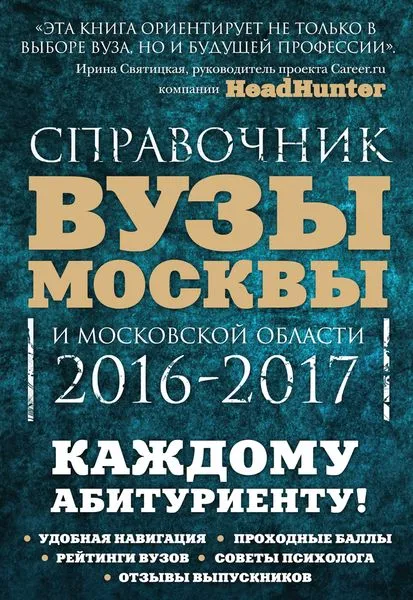 «ЭТА КНИГА ОРИЕНТИРУЕТ НЕ ТОЛЬКО В ВЫБОРЕ ВУЗА, НО И БУДУЩЕЙ ПРОФЕССИИ».
Ирина Святицкая, руководитель проекта Career.ru компании HeadHunter

СПРАВОЧНИК
ВУЗЫ МОСКВЫ
И МОСКОВСКОЙ ОБЛАСТИ
2016-2017

КАЖДОМУ АБИТУРИЕНТУ!

• УДОБНАЯ НАВИГАЦИЯ • ПРОХОДНЫЕ БАЛЛЫ
• РЕЙТИНГИ ВУЗОВ • СОВЕТЫ ПСИХОЛОГА
• ОТЗЫВЫ ВЫПУСКНИКОВ